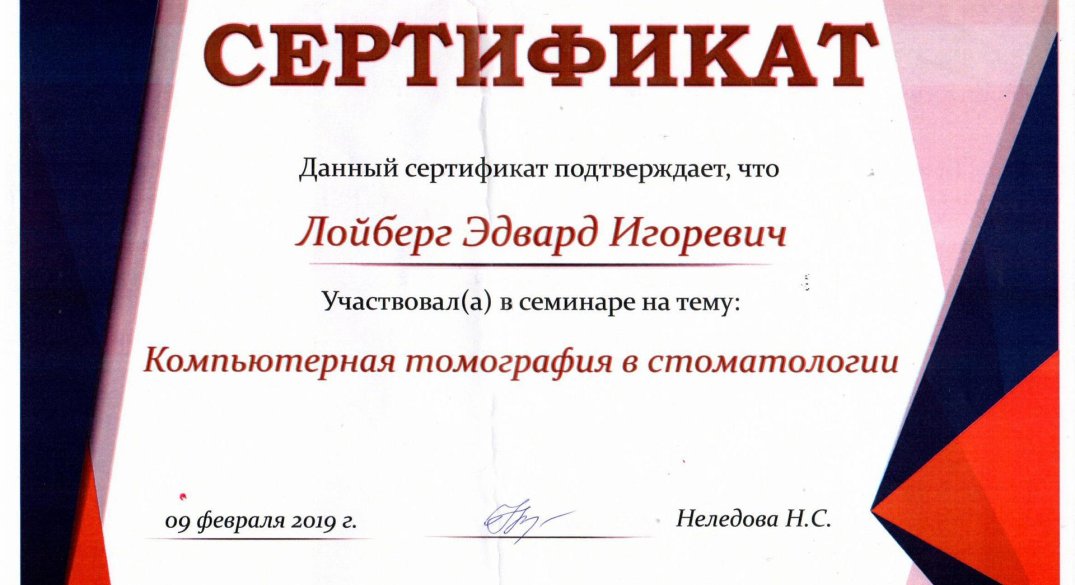 СЕРТИФИКАТ

Данный сертификат подтверждает, что

Лойберг Эдвард Игоревич

Участвовал(а) в семинаре на тему:

Компьютерная томография в стоматологии

09 февраля 2019 г.

Неледова Н.С.